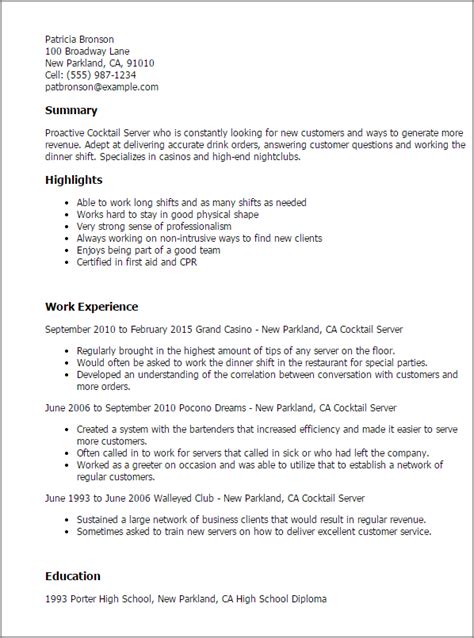 Patricia Bronson
100 Broadway Lane
New Parkland, CA, 91010
Cell: (555) 987-1234
patbronson@example.com

Summary

Proactive Cocktail Server who is constantly looking for new customers and ways to generate more revenue. Adept at delivering accurate drink orders, answering customer questions and working the dinner shift. Specializes in casinos and high-end nightclubs.

Highlights

- Able to work long shifts and as many shifts as needed
- Works hard to stay in good physical shape
- Very strong sense of professionalism
- Always working on non-intrusive ways to find new clients
- Enjoys being part of a good team
- Certified in first aid and CPR

Work Experience

September 2010 to February 2015 Grand Casino - New Parkland, CA Cocktail Server

- Regularly brought in the highest amount of tips of any server on the floor.
- Would often be asked to work the dinner shift in the restaurant for special parties.
- Developed an understanding of the correlation between conversation with customers and more orders.

June 2006 to September 2010 Pocono Dreams - New Parkland, CA Cocktail Server

- Created a system with the bartenders that increased efficiency and made it easier to serve more customers.
- Often called in to work for servers that called in sick or who had left the company.
- Worked as a greeter on occasion and was able to utilize that to establish a network of regular customers.

June 1993 to June 2006 Walleyed Club - New Parkland, CA Cocktail Server

- Sustained a large network of business clients that would result in regular revenue.
- Sometimes asked to train new servers on how to deliver excellent customer service.

Education

1993 Porter High School, New Parkland, CA High School Diploma